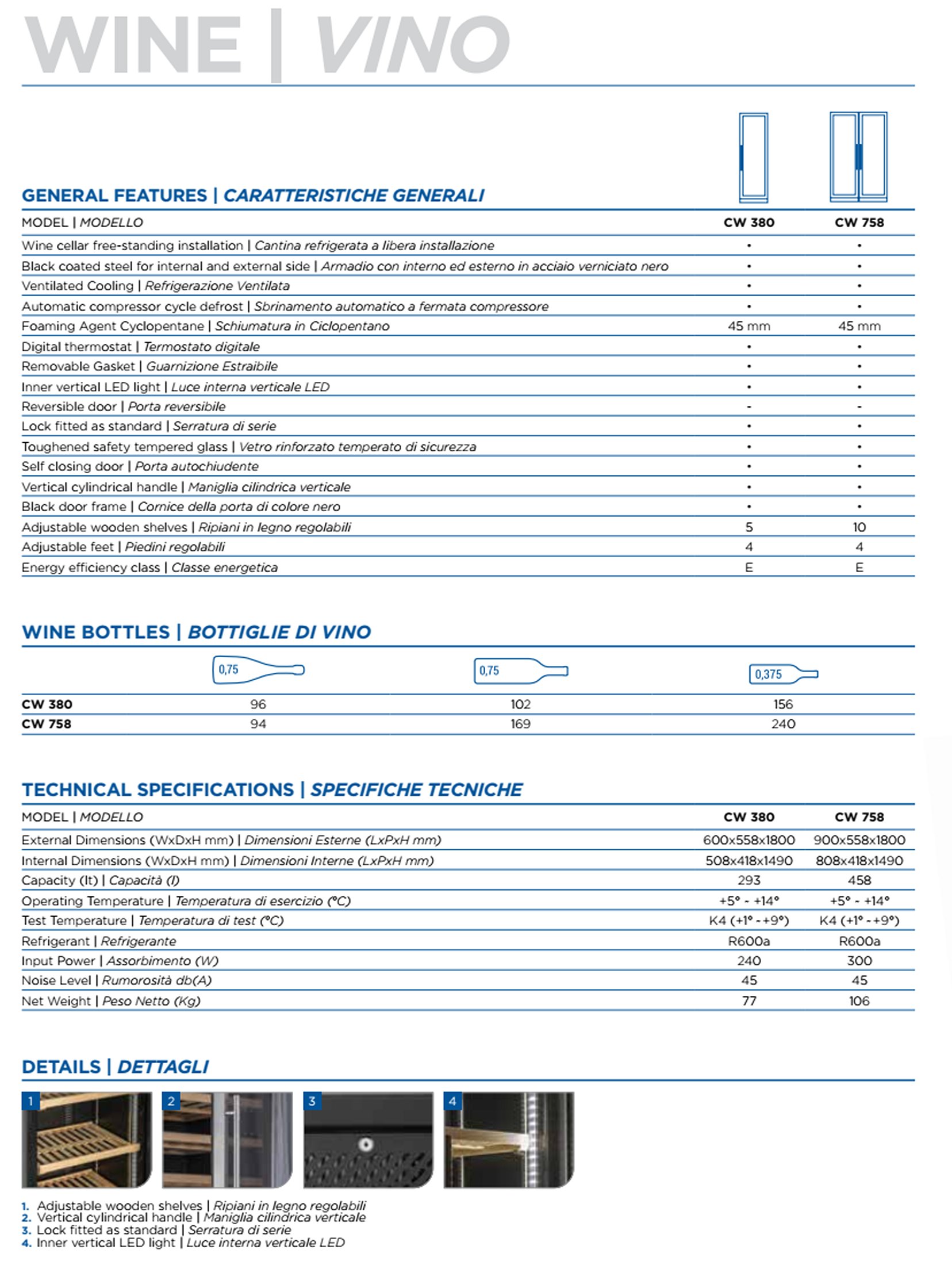 WINE | VINO

GENERAL FEATURES | CARATTERISTICHE GENERALI

| MODEL \| MODELLO | CW 380 | CW 758 |
|---|---|---|
| Wine cellar free-standing installation \| Cantina refrigerata a libera installazione | • | • |
| Black coated steel for internal and external side \| Armadio con interno ed esterno in acciaio verniciato nero | • | • |
| Ventilated Cooling \| Refrigerazione Ventilata | • | • |
| Automatic compressor cycle defrost \| Sbrinamento automatico a fermata compressore | • | • |
| Foaming Agent Cyclopentane \| Schiumatura in Ciclopentano | 45 mm | 45 mm |
| Digital thermostat \| Termostato digitale | • | • |
| Removable Gasket \| Guarnizione Estraibile | • | • |
| Inner vertical LED light \| Luce interna verticale LED | • | • |
| Reversible door \| Porta reversibile | - | - |
| Lock fitted as standard \| Serratura di serie | • | • |
| Toughened safety tempered glass \| Vetro rinforzato temperato di sicurezza | • | • |
| Self closing door \| Porta autochiudente | • | • |
| Vertical cylindrical handle \| Maniglia cilindrica verticale | • | • |
| Black door frame \| Cornice della porta di colore nero | • | • |
| Adjustable wooden shelves \| Ripiani in legno regolabili | 5 | 10 |
| Adjustable feet \| Piedini regolabili | 4 | 4 |
| Energy efficiency class \| Classe energetica | E | E |

WINE BOTTLES | BOTTIGLIE DI VINO

| | 0,75 | 0,75 | 0,375 |
|---|---|---|---|
| CW 380 | 96 | 102 | 156 |
| CW 758 | 94 | 169 | 240 |

TECHNICAL SPECIFICATIONS | SPECIFICHE TECNICHE

| MODEL \| MODELLO | CW 380 | CW 758 |
|---|---|---|
| External Dimensions (WxDxH mm) \| Dimensioni Esterne (LxPxH mm) | 600x558x1800 | 900x558x1800 |
| Internal Dimensions (WxDxH mm) \| Dimensioni Interne (LxPxH mm) | 508x418x1490 | 808x418x1490 |
| Capacity (lt) \| Capacità (l) | 293 | 458 |
| Operating Temperature \| Temperatura di esercizio (°C) | +5° - +14° | +5° - +14° |
| Test Temperature \| Temperatura di test (°C) | K4 (+1° - +9°) | K4 (+1° - +9°) |
| Refrigerant \| Refrigerante | R600a | R600a |
| Input Power \| Assorbimento (W) | 240 | 300 |
| Noise Level \| Rumorosità db(A) | 45 | 45 |
| Net Weight \| Peso Netto (Kg) | 77 | 106 |

DETAILS | DETTAGLI

1 2 3 4

1. Adjustable wooden shelves | Ripiani in legno regolabili
2. Vertical cylindrical handle | Maniglia cilindrica verticale
3. Lock fitted as standard | Serratura di serie
4. Inner vertical LED light | Luce interna verticale LED